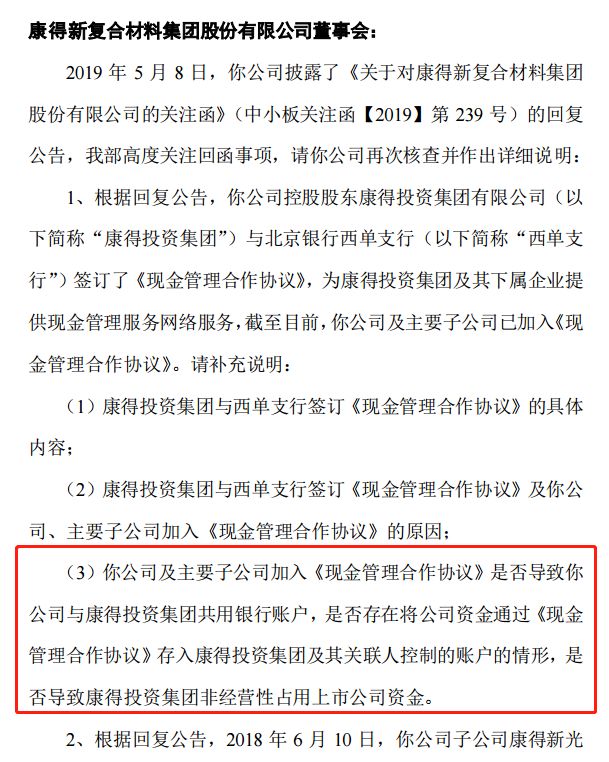 康得新复合材料集团股份有限公司董事会：

2019 年 5 月 8 日，你公司披露了《关于对康得新复合材料集团股份有限公司的关注函》（中小板关注函【2019】第 239 号）的回复公告，我部高度关注回函事项，请你公司再次核查并作出详细说明：

1、根据回复公告，你公司控股股东康得投资集团有限公司（以下简称“康得投资集团”）与北京银行西单支行（以下简称“西单支行”）签订了《现金管理合作协议》，为康得投资集团及其下属企业提供现金管理服务网络服务，截至目前，你公司及主要子公司已加入《现金管理合作协议》。请补充说明：

（1）康得投资集团与西单支行签订《现金管理合作协议》的具体内容；

（2）康得投资集团与西单支行签订《现金管理合作协议》及你公司、主要子公司加入《现金管理合作协议》的原因；

（3）你公司及主要子公司加入《现金管理合作协议》是否导致你公司与康得投资集团共用银行账户，是否存在将公司资金通过《现金管理合作协议》存入康得投资集团及其关联人控制的账户的情形，是否导致康得投资集团非经营性占用上市公司资金。

2、根据回复公告，2018 年 6 月 10 日，你公司子公司康得新光